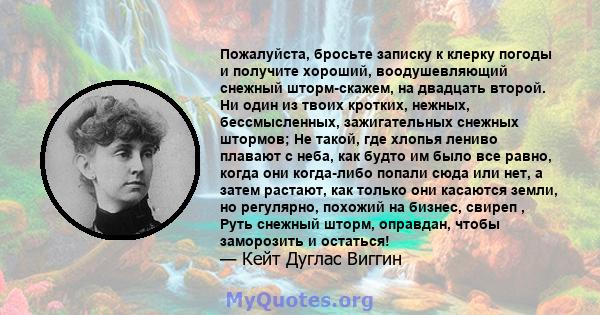 Пожалуйста, бросьте записку к клерку погоды и получите хороший, воодушевляющий снежный шторм-скажем, на двадцать второй. Ни один из твоих кротких, нежных, бессмысленных, зажигательных снежных штормов; Не такой, где хлопья лениво плавают с неба, как будто им было все равно, когда они когда-либо попали сюда или нет, а затем растают, как только они касаются земли, но регулярно, похожий на бизнес, свиреп , Руть снежный шторм, оправдан, чтобы заморозить и остаться!
— Кейт Дуглас Виггин

MyQuotes.org